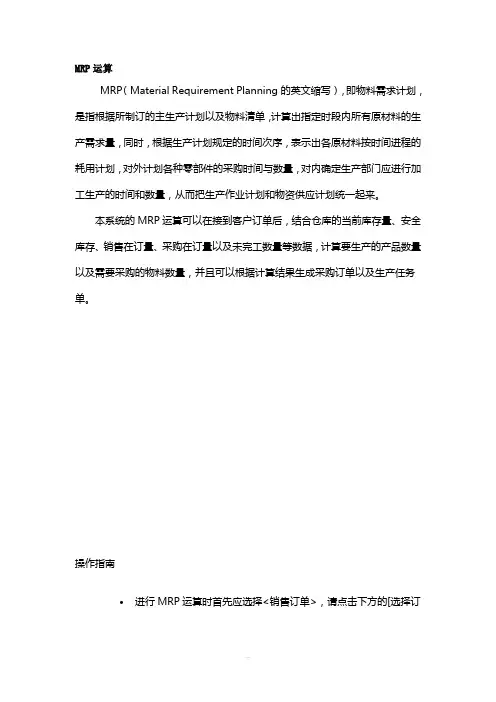 MRP 运算

MRP（Material Requirement Planning 的英文缩写），即物料需求计划，是指根据所制订的主生产计划以及物料清单，计算出指定时段内所有原材料的生产需求量，同时，根据生产计划规定的时间次序，表示出各原材料按时间进程的耗用计划，对外计划各种零部件的采购时间与数量，对内确定生产部门应进行加工生产的时间和数量，从而把生产作业计划和物资供应计划统一起来。

本系统的 MRP 运算可以在接到客户订单后，结合仓库的当前库存量、安全库存、销售在订量、采购在订量以及未完工数量等数据，计算要生产的产品数量以及需要采购的物料数量，并且可以根据计算结果生成采购订单以及生产任务单。

操作指南

• 进行 MRP 运算时首先应选择<销售订单>，请点击下方的[选择订